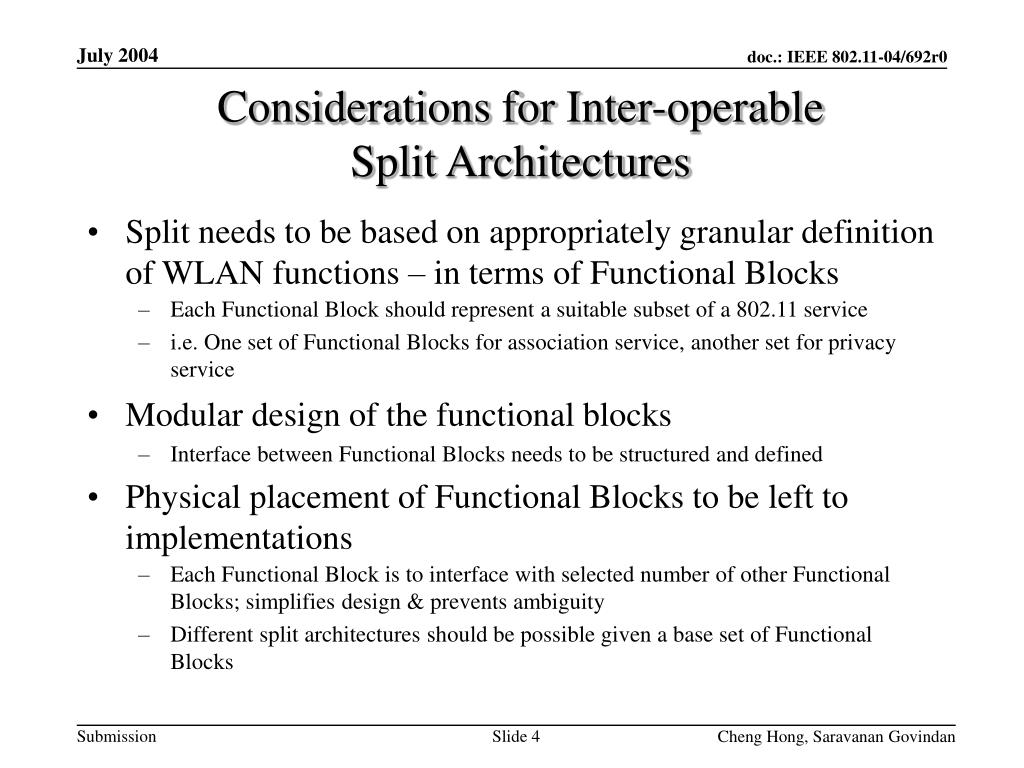 July 2004

doc.: IEEE 802.11-04/692r0

Considerations for Inter-operable Split Architectures

• Split needs to be based on appropriately granular definition of WLAN functions – in terms of Functional Blocks
– Each Functional Block should represent a suitable subset of a 802.11 service
– i.e. One set of Functional Blocks for association service, another set for privacy service

• Modular design of the functional blocks
– Interface between Functional Blocks needs to be structured and defined

• Physical placement of Functional Blocks to be left to implementations
– Each Functional Block is to interface with selected number of other Functional Blocks; simplifies design & prevents ambiguity
– Different split architectures should be possible given a base set of Functional Blocks

Submission

Slide 4

Cheng Hong, Saravanan Govindan